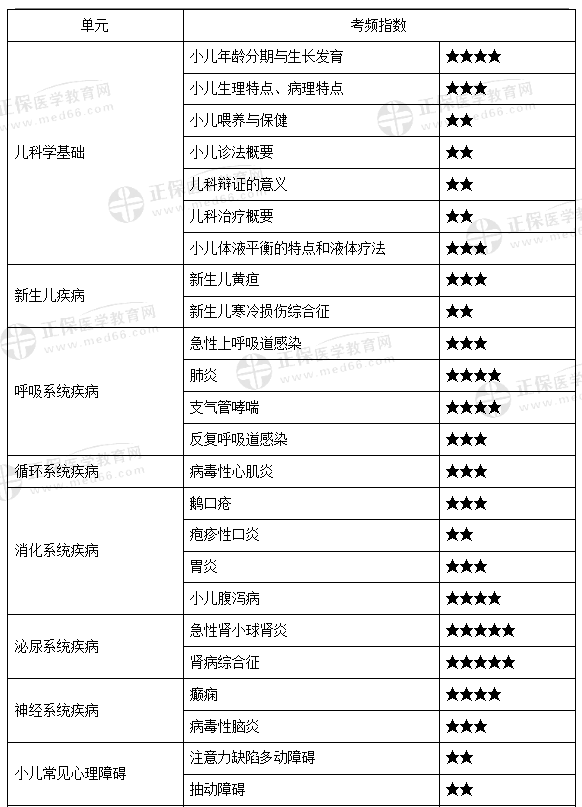 | 单元 | 考频指数 | |
|---|---|---|
| 儿科学基础 | 小儿年龄分期与生长发育 | ★★★★ |
| | 小儿生理特点、病理特点 | ★★★ |
| | 小儿喂养与保健 | ★★ |
| | 小儿诊法概要 | ★★ |
| | 儿科辩证的意义 | ★★ |
| | 儿科治疗概要 | ★★ |
| | 小儿体液平衡的特点和液体疗法 | ★★★ |
| 新生儿疾病 | 新生儿黄疸 | ★★★ |
| | 新生儿寒冷损伤综合征 | ★★ |
| 呼吸系统疾病 | 急性上呼吸道感染 | ★★★ |
| | 肺炎 | ★★★★ |
| | 支气管哮喘 | ★★★★ |
| | 反复呼吸道感染 | ★★★ |
| 循环系统疾病 | 病毒性心肌炎 | ★★★ |
| 消化系统疾病 | 鹅口疮 | ★★★ |
| | 疱疹性口炎 | ★★ |
| | 胃炎 | ★★★ |
| | 小儿腹泻病 | ★★★★ |
| 泌尿系统疾病 | 急性肾小球肾炎 | ★★★★★ |
| | 肾病综合征 | ★★★★★ |
| 神经系统疾病 | 癫痫 | ★★★★ |
| | 病毒性脑炎 | ★★★ |
| 小儿常见心理障碍 | 注意力缺陷多动障碍 | ★★ |
| | 抽动障碍 | ★★ |

正保医学教育网
www.med66.com